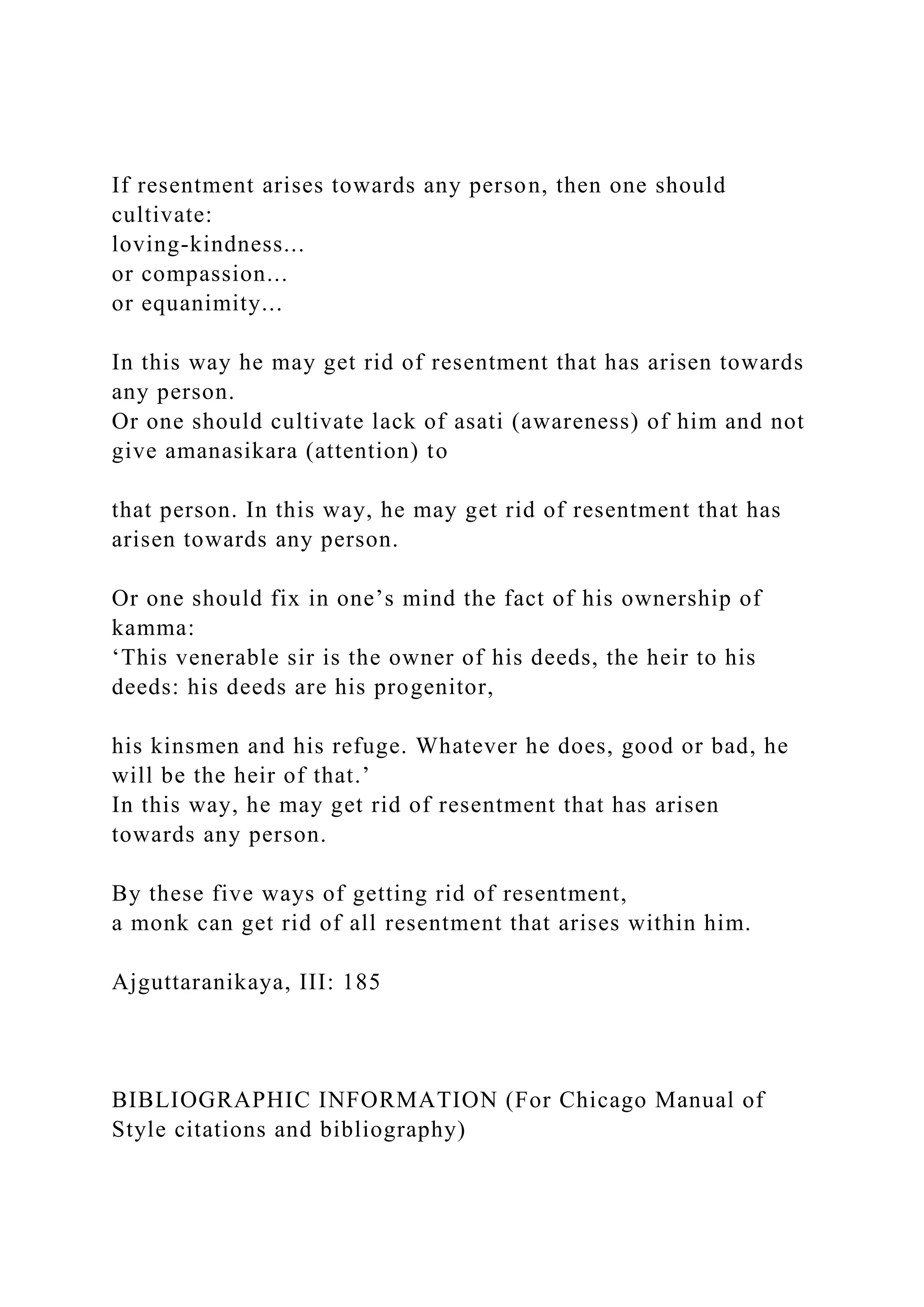 If resentment arises towards any person, then one should cultivate:
loving-kindness...
or compassion...
or equanimity...

In this way he may get rid of resentment that has arisen towards any person.
Or one should cultivate lack of asati (awareness) of him and not give amanasikara (attention) to

that person. In this way, he may get rid of resentment that has arisen towards any person.

Or one should fix in one’s mind the fact of his ownership of kamma:
‘This venerable sir is the owner of his deeds, the heir to his deeds: his deeds are his progenitor,

his kinsmen and his refuge. Whatever he does, good or bad, he will be the heir of that.’
In this way, he may get rid of resentment that has arisen towards any person.

By these five ways of getting rid of resentment,
a monk can get rid of all resentment that arises within him.

Ajguttaranikaya, III: 185

BIBLIOGRAPHIC INFORMATION (For Chicago Manual of Style citations and bibliography)